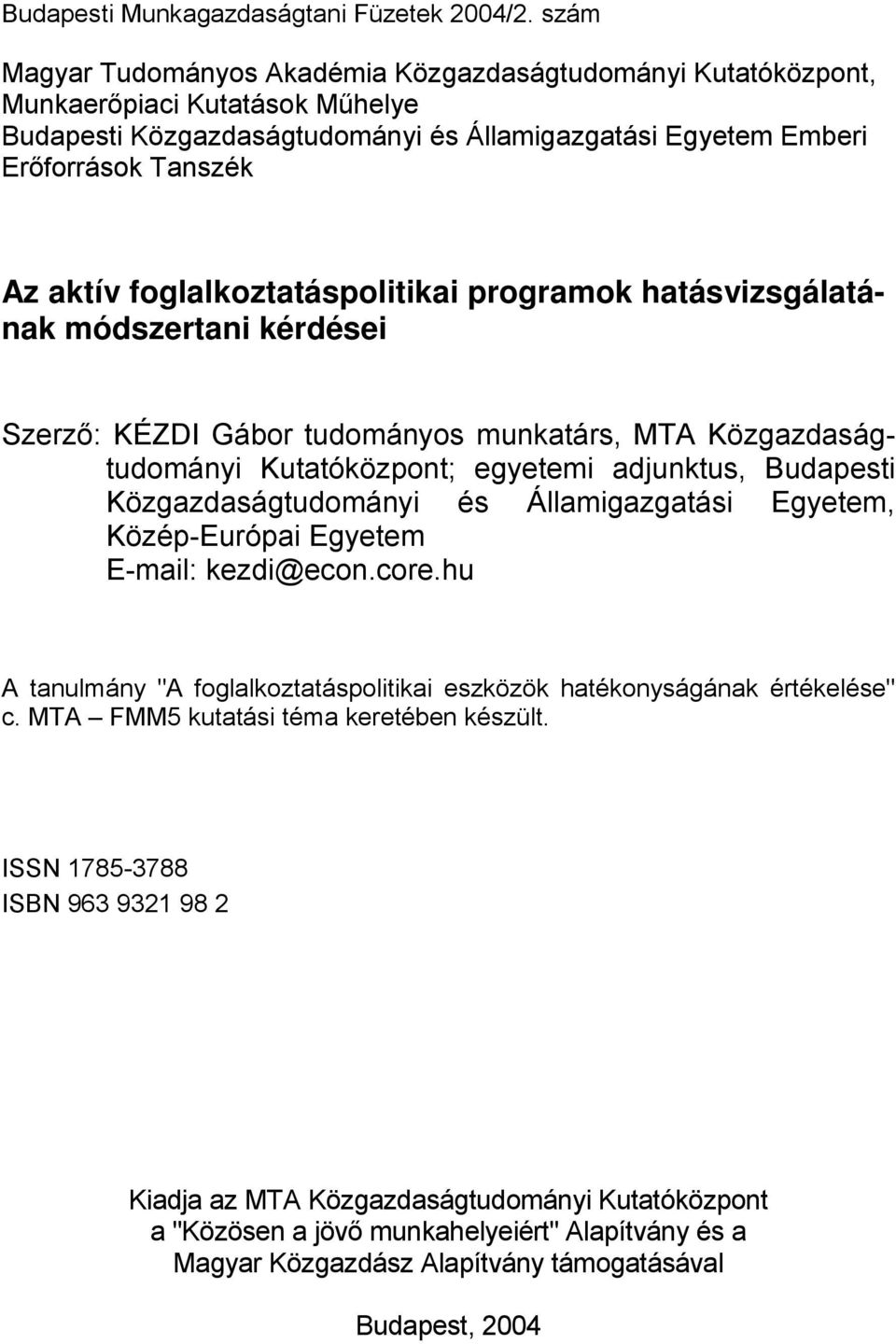 Budapesti Munkagazdaságtani Füzetek 2004/2. szám

Magyar Tudományos Akadémia Közgazdaságtudományi Kutatóközpont, Munkaerőpiaci Kutatások Műhelye
Budapesti Közgazdaságtudományi és Államigazgatási Egyetem Emberi Erőforrások Tanszék

Az aktív foglalkoztatáspolitikai programok hatásvizsgálatának módszertani kérdései

Szerző: KÉZDI Gábor tudományos munkatárs, MTA Közgazdaságtudományi Kutatóközpont; egyetemi adjunktus, Budapesti Közgazdaságtudományi és Államigazgatási Egyetem, Közép-Európai Egyetem
E-mail: kezdi@econ.core.hu

A tanulmány "A foglalkoztatáspolitikai eszközök hatékonyságának értékelése" c. MTA – FMM5 kutatási téma keretében készült.

ISSN 1785-3788
ISBN 963 9321 98 2

Kiadja az MTA Közgazdaságtudományi Kutatóközpont a "Közösen a jövő munkahelyeiért" Alapítvány és a Magyar Közgazdász Alapítvány támogatásával

Budapest, 2004